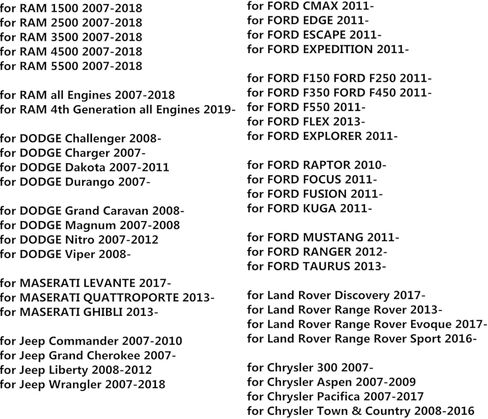 for RAM 1500 2007-2018
for RAM 2500 2007-2018
for RAM 3500 2007-2018
for RAM 4500 2007-2018
for RAM 5500 2007-2018

for RAM all Engines 2007-2018
for RAM 4th Generation all Engines 2019-

for DODGE Challenger 2008-
for DODGE Charger 2007-
for DODGE Dakota 2007-2011
for DODGE Durango 2007-

for DODGE Grand Caravan 2008-
for DODGE Magnum 2007-2008
for DODGE Nitro 2007-2012
for DODGE Viper 2008-

for MASERATI LEVANTE 2017-
for MASERATI QUATTROPORTE 2013-
for MASERATI GHIBLI 2013-

for Jeep Commander 2007-2010
for Jeep Grand Cherokee 2007-
for Jeep Liberty 2008-2012
for Jeep Wrangler 2007-2018

for FORD CMAX 2011-
for FORD EDGE 2011-
for FORD ESCAPE 2011-
for FORD EXPEDITION 2011-

for FORD F150 FORD F250 2011-
for FORD F350 FORD F450 2011-
for FORD F550 2011-
for FORD FLEX 2013-
for FORD EXPLORER 2011-

for FORD RAPTOR 2010-
for FORD FOCUS 2011-
for FORD FUSION 2011-
for FORD KUGA 2011-

for FORD MUSTANG 2011-
for FORD RANGER 2012-
for FORD TAURUS 2013-

for Land Rover Discovery 2017-
for Land Rover Range Rover 2013-
for Land Rover Range Rover Evoque 2017-
for Land Rover Range Rover Sport 2016-

for Chrysler 300 2007-
for Chrysler Aspen 2007-2009
for Chrysler Pacifica 2007-2017
for Chrysler Town & Country 2008-2016